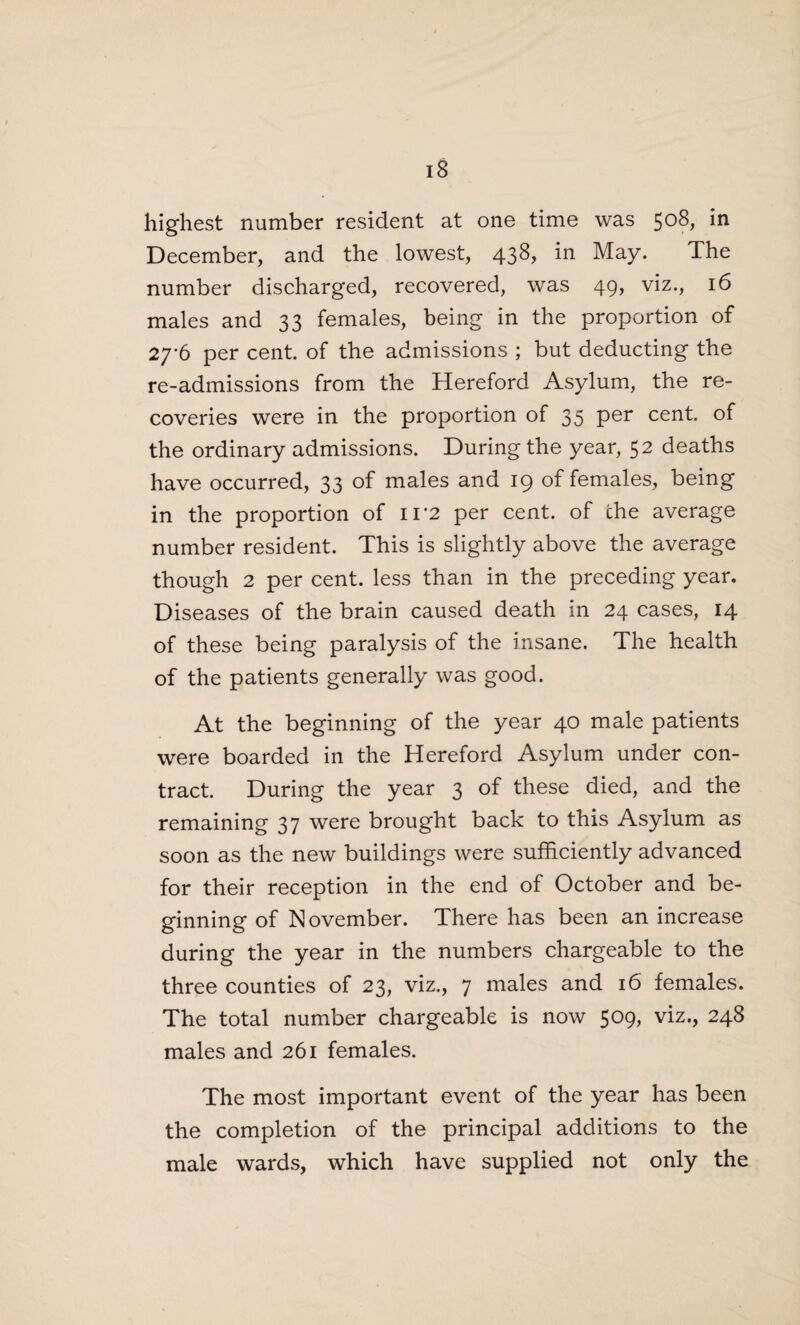 18

highest number resident at one time was 508, in December, and the lowest, 438, in May. The number discharged, recovered, was 49, viz., 16 males and 33 females, being in the proportion of 27·6 per cent. of the admissions ; but deducting the re-admissions from the Hereford Asylum, the recoveries were in the proportion of 35 per cent. of the ordinary admissions. During the year, 52 deaths have occurred, 33 of males and 19 of females, being in the proportion of 11·2 per cent. of the average number resident. This is slightly above the average though 2 per cent. less than in the preceding year. Diseases of the brain caused death in 24 cases, 14 of these being paralysis of the insane. The health of the patients generally was good.

At the beginning of the year 40 male patients were boarded in the Hereford Asylum under contract. During the year 3 of these died, and the remaining 37 were brought back to this Asylum as soon as the new buildings were sufficiently advanced for their reception in the end of October and beginning of November. There has been an increase during the year in the numbers chargeable to the three counties of 23, viz., 7 males and 16 females. The total number chargeable is now 509, viz., 248 males and 261 females.

The most important event of the year has been the completion of the principal additions to the male wards, which have supplied not only the